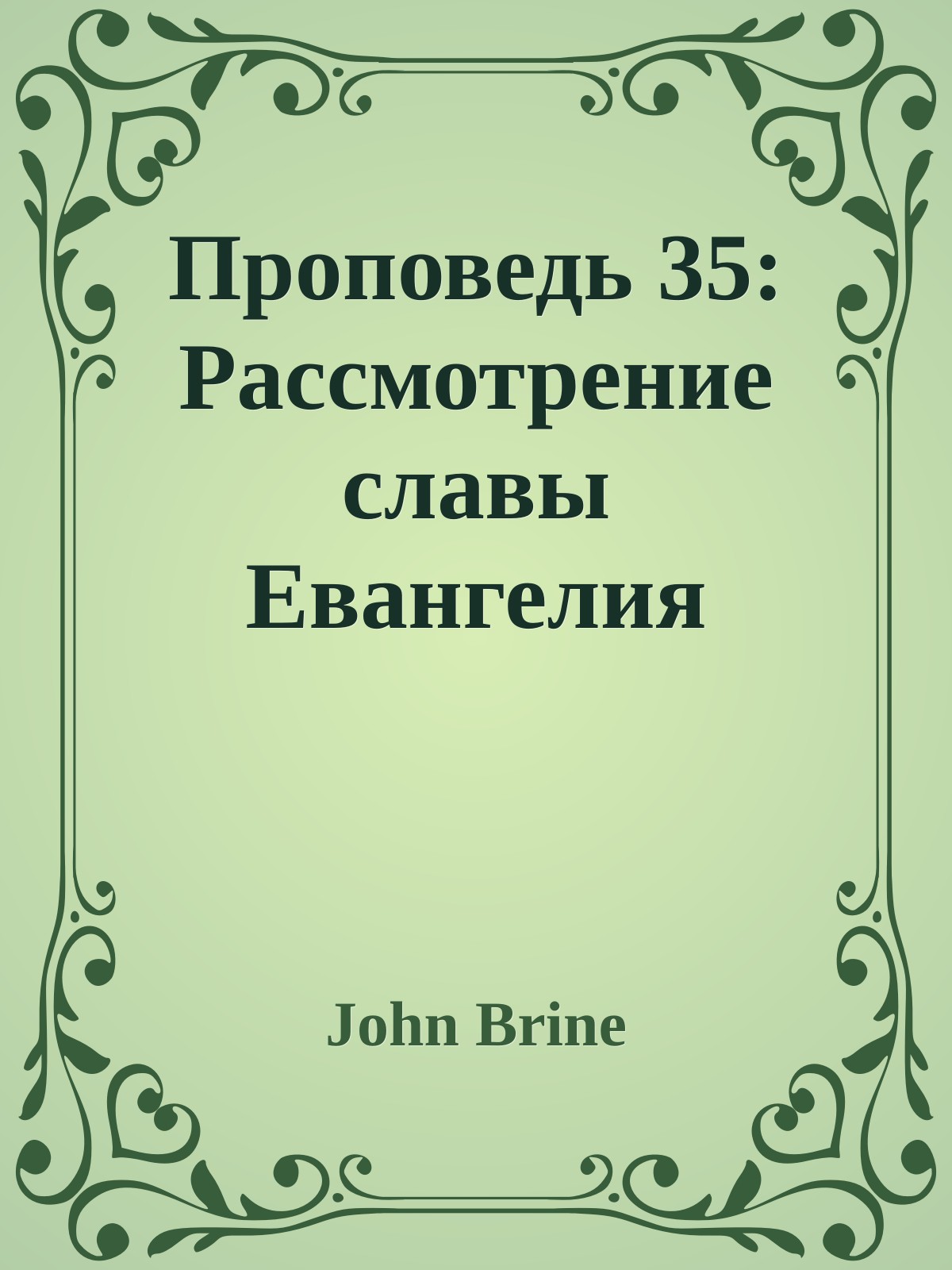 Проповедь 35: Рассмотрение славы Евангелия

John Brine